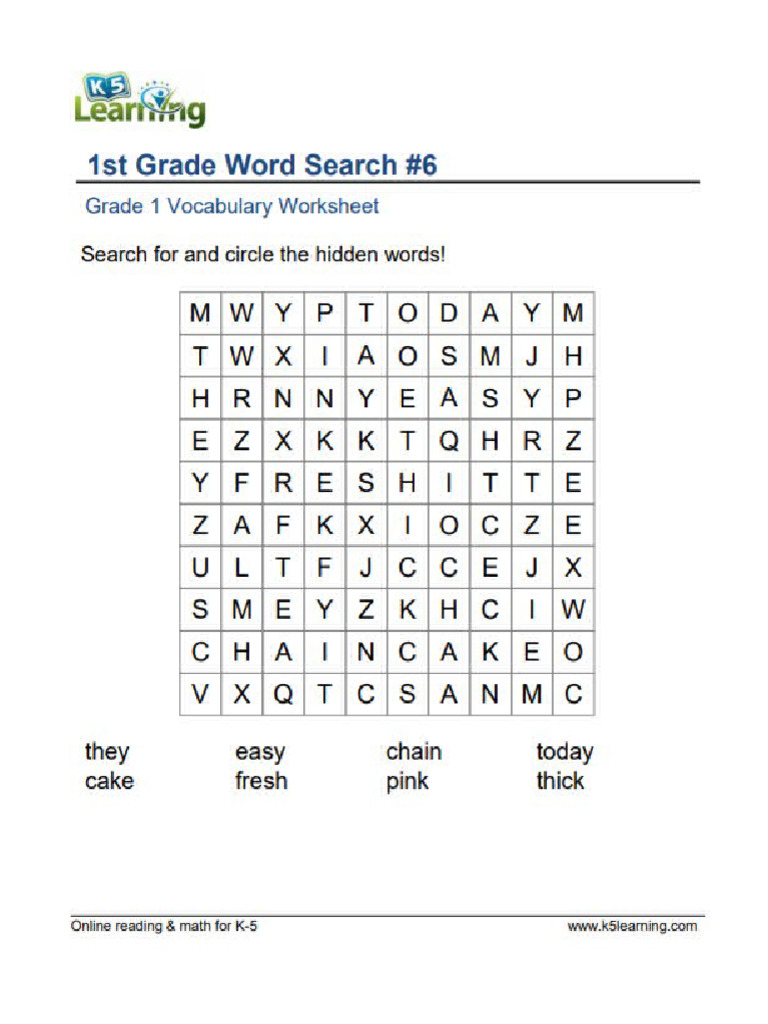 K5 Learning

1st Grade Word Search #6

Grade 1 Vocabulary Worksheet

Search for and circle the hidden words!

| M | W | Y | P | T | O | D | A | Y | M |
|---|---|---|---|---|---|---|---|---|---|
| T | W | X | I | A | O | S | M | J | H |
| H | R | N | N | Y | E | A | S | Y | P |
| E | Z | X | K | K | T | Q | H | R | Z |
| Y | F | R | E | S | H | I | T | T | E |
| Z | A | F | K | X | I | O | C | Z | E |
| U | L | T | F | J | C | C | E | J | X |
| S | M | E | Y | Z | K | H | C | I | W |
| C | H | A | I | N | C | A | K | E | O |
| V | X | Q | T | C | S | A | N | M | C |

they
cake

easy
fresh

chain
pink

today
thick

Online reading & math for K-5

www.k5learning.com